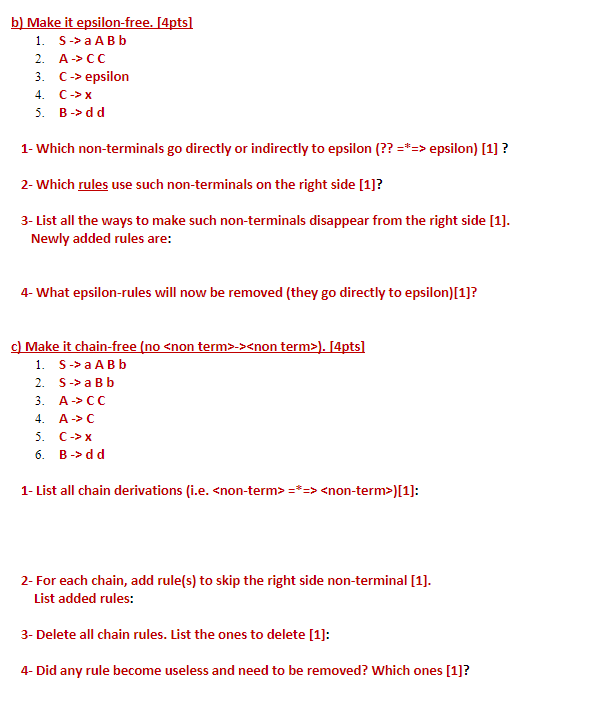 b) Make it epsilon-free. [4pts]
1. S -> a A B b
2. A -> C C
3. C -> epsilon
4. C -> x
5. B -> d d

1- Which non-terminals go directly or indirectly to epsilon (?? =*=> epsilon) [1] ?

2- Which rules use such non-terminals on the right side [1]?

3- List all the ways to make such non-terminals disappear from the right side [1]. Newly added rules are:

4- What epsilon-rules will now be removed (they go directly to epsilon)[1]?

c) Make it chain-free (no <non term>-><non term>). [4pts]
1. S -> a A B b
2. S -> a B b
3. A -> C C
4. A -> C
5. C -> x
6. B -> d d

1- List all chain derivations (i.e. <non-term> =*=> <non-term>)[1]:

2- For each chain, add rule(s) to skip the right side non-terminal [1]. List added rules:

3- Delete all chain rules. List the ones to delete [1]:

4- Did any rule become useless and need to be removed? Which ones [1]?